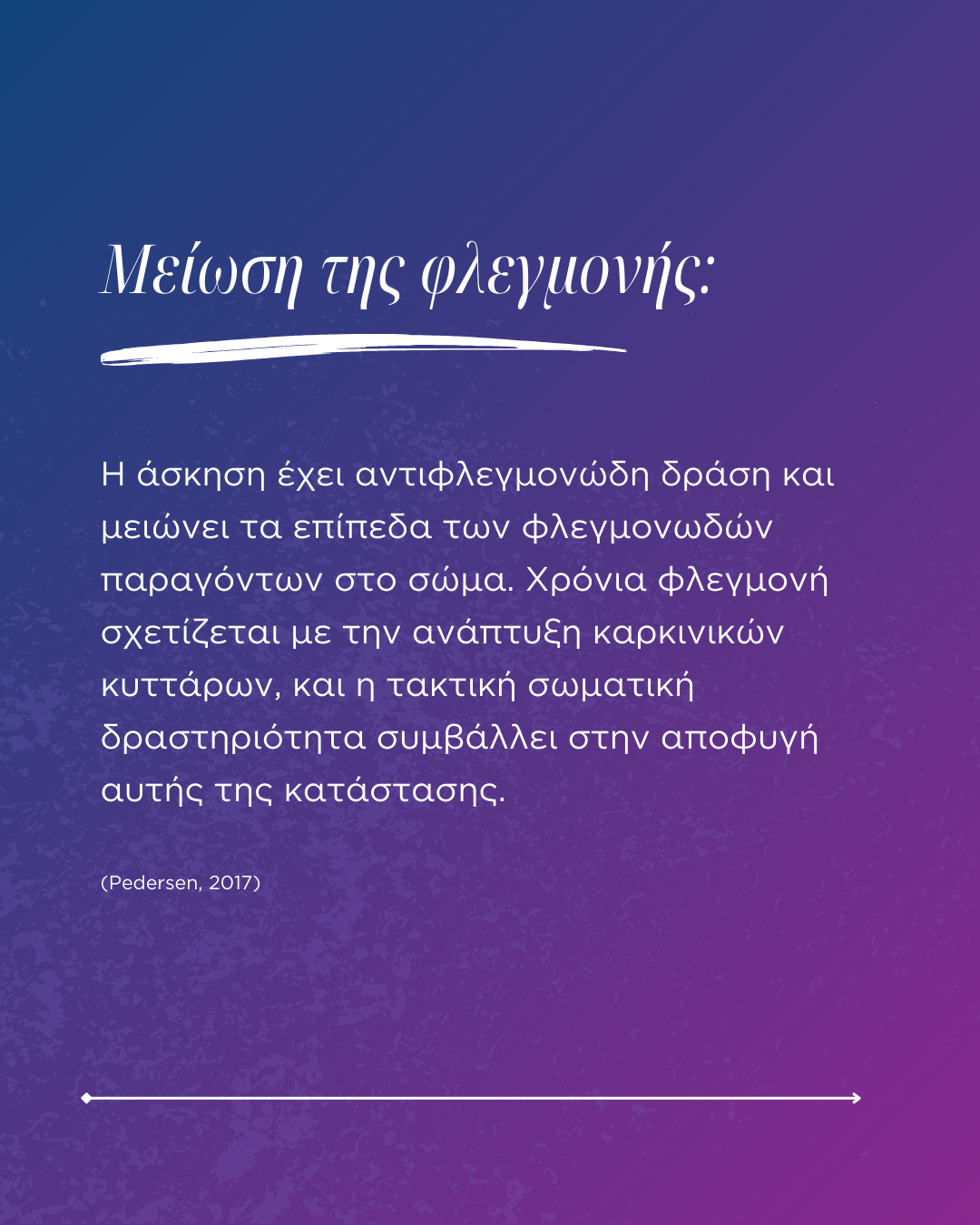 Μείωση της φλεγμονής:

Η άσκηση έχει αντιφλεγμονώδη δράση και μειώνει τα επίπεδα των φλεγμονωδών παραγόντων στο σώμα. Χρόνια φλεγμονή σχετίζεται με την ανάπτυξη καρκινικών κυττάρων, και η τακτική σωματική δραστηριότητα συμβάλλει στην αποφυγή αυτής της κατάστασης.

(Pedersen, 2017)